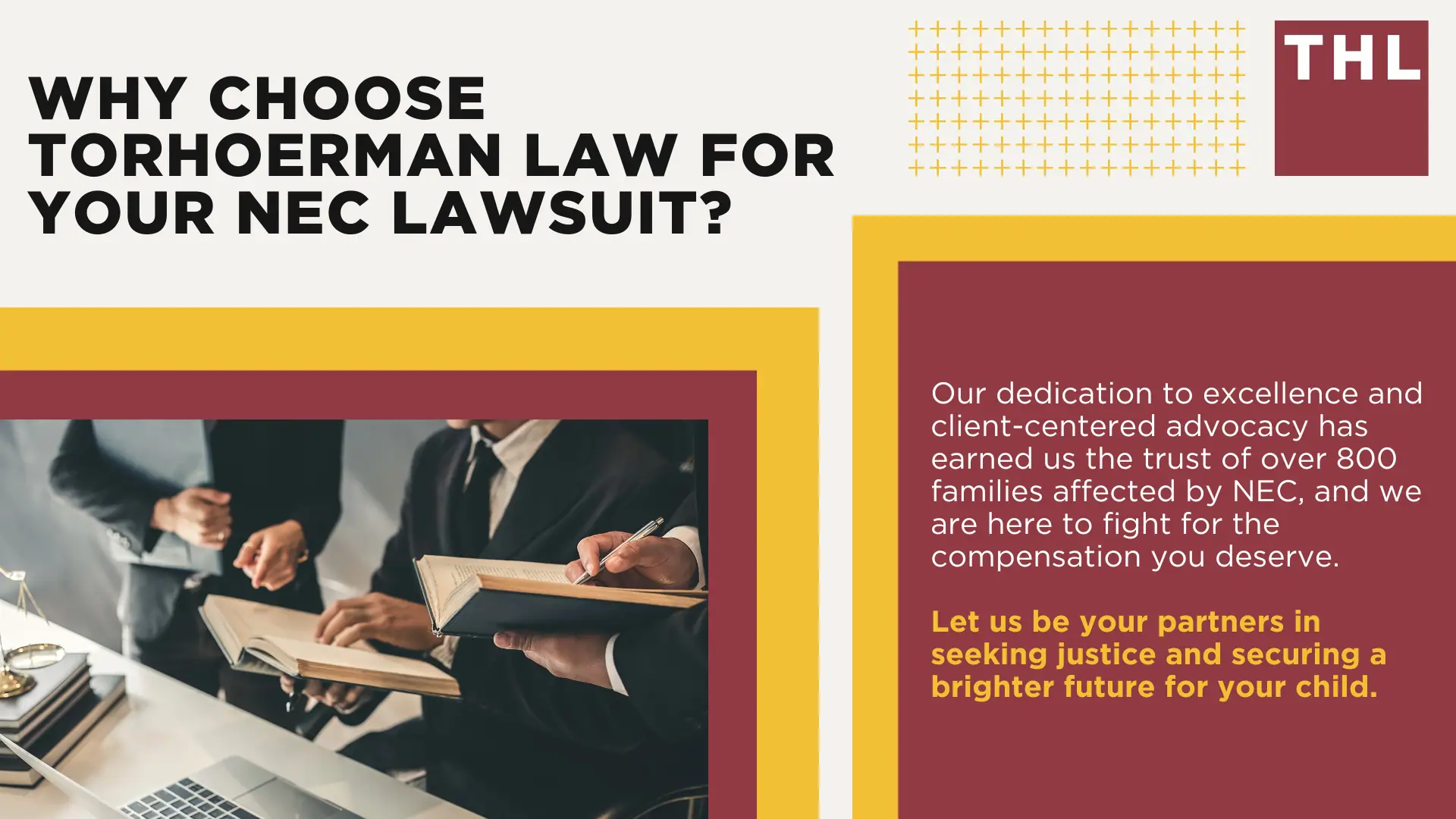 WHY CHOOSE TORHOERMAN LAW FOR YOUR NEC LAWSUIT?

THL

Our dedication to excellence and client-centered advocacy has earned us the trust of over 800 families affected by NEC, and we are here to fight for the compensation you deserve.

Let us be your partners in seeking justice and securing a brighter future for your child.